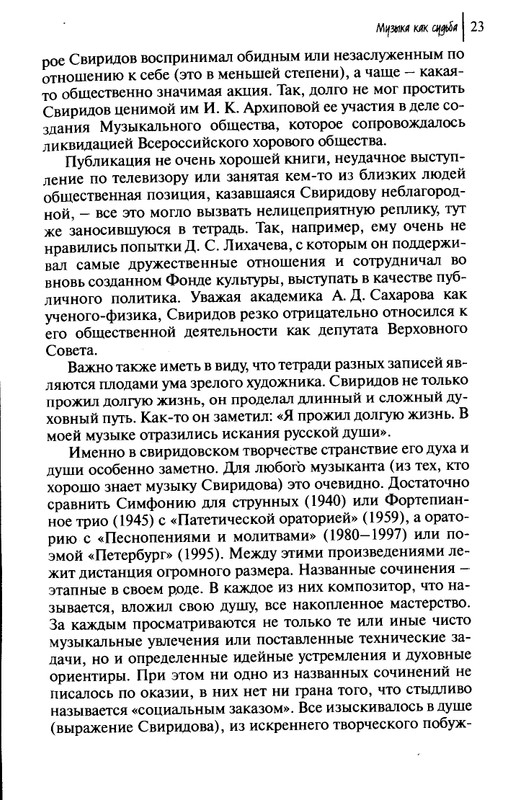 Музыка как судьба | 23

рое Свиридов воспринимал обидным или незаслуженным по отношению к себе (это в меньшей степени), а чаще – какая-то общественно значимая акция. Так, долго не мог простить Свиридов ценимой им И. К. Архиповой ее участия в деле создания Музыкального общества, которое сопровождалось ликвидацией Всероссийского хорового общества.

Публикация не очень хорошей книги, неудачное выступление по телевизору или занятая кем-то из близких людей общественная позиция, казавшаяся Свиридову неблагородной, – все это могло вызвать нелицеприятную реплику, тут же заносившуюся в тетрадь. Так, например, ему очень не нравились попытки Д. С. Лихачева, с которым он поддерживал самые дружественные отношения и сотрудничал во вновь созданном Фонде культуры, выступать в качестве публичного политика. Уважая академика А. Д. Сахарова как ученого-физика, Свиридов резко отрицательно относился к его общественной деятельности как депутата Верховного Совета.

Важно также иметь в виду, что тетради разных записей являются плодами ума зрелого художника. Свиридов не только прожил долгую жизнь, он проделал длинный и сложный духовный путь. Как-то он заметил: «Я прожил долгую жизнь. В моей музыке отразились искания русской души».

Именно в свиридовском творчестве странствие его духа и души особенно заметно. Для любого музыканта (из тех, кто хорошо знает музыку Свиридова) это очевидно. Достаточно сравнить Симфонию для струнных (1940) или Фортепианное трио (1945) с «Патетической ораторией» (1959), а ораторию с «Песнопениями и молитвами» (1980–1997) или поэмой «Петербург» (1995). Между этими произведениями лежит дистанция огромного размера. Названные сочинения – этапные в своем роде. В каждое из них композитор, что называется, вложил свою душу, все накопленное мастерство. За каждым просматриваются не только те или иные чисто музыкальные увлечения или поставленные технические задачи, но и определенные идейные устремления и духовные ориентиры. При этом ни одно из названных сочинений не писалось по оказии, в них нет ни грана того, что стыдливо называется «социальным заказом». Все изыскивалось в душе (выражение Свиридова), из искреннего творческого побуж-